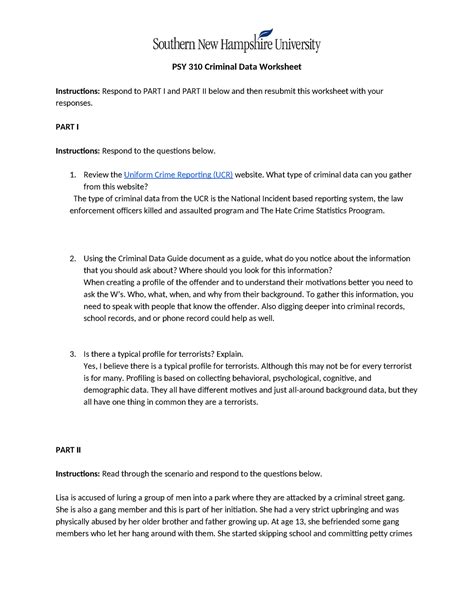 Southern New Hampshire University

PSY 310 Criminal Data Worksheet

Instructions: Respond to PART I and PART II below and then resubmit this worksheet with your responses.

PART I

Instructions: Respond to the questions below.

1. Review the Uniform Crime Reporting (UCR) website. What type of criminal data can you gather from this website?
The type of criminal data from the UCR is the National Incident based reporting system, the law enforcement officers killed and assaulted program and The Hate Crime Statistics Proogram.

2. Using the Criminal Data Guide document as a guide, what do you notice about the information that you should ask about? Where should you look for this information?
When creating a profile of the offender and to understand their motivations better you need to ask the W's. Who, what, when, and why from their background. To gather this information, you need to speak with people that know the offender. Also digging deeper into criminal records, school records, and or phone record could help as well.

3. Is there a typical profile for terrorists? Explain.
Yes, I believe there is a typical profile for terrorists. Although this may not be for every terrorist is for many. Profiling is based on collecting behavioral, psychological, cognitive, and demographic data. They all have different motives and just all-around background data, but they all have one thing in common they are a terrorists.

PART II

Instructions: Read through the scenario and respond to the questions below.

Lisa is accused of luring a group of men into a park where they are attacked by a criminal street gang. She is also a gang member and this is part of her initiation. She had a very strict upbringing and was physically abused by her older brother and father growing up. At age 13, she befriended some gang members who let her hang around with them. She started skipping school and committing petty crimes